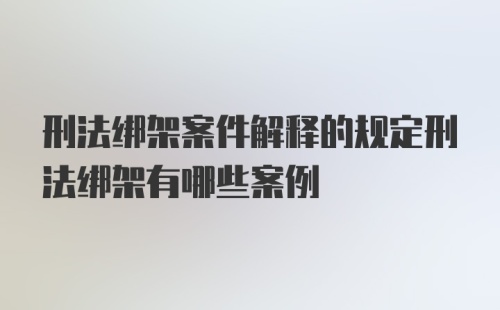 刑法绑架案件解释的规定刑法绑架有哪些案例